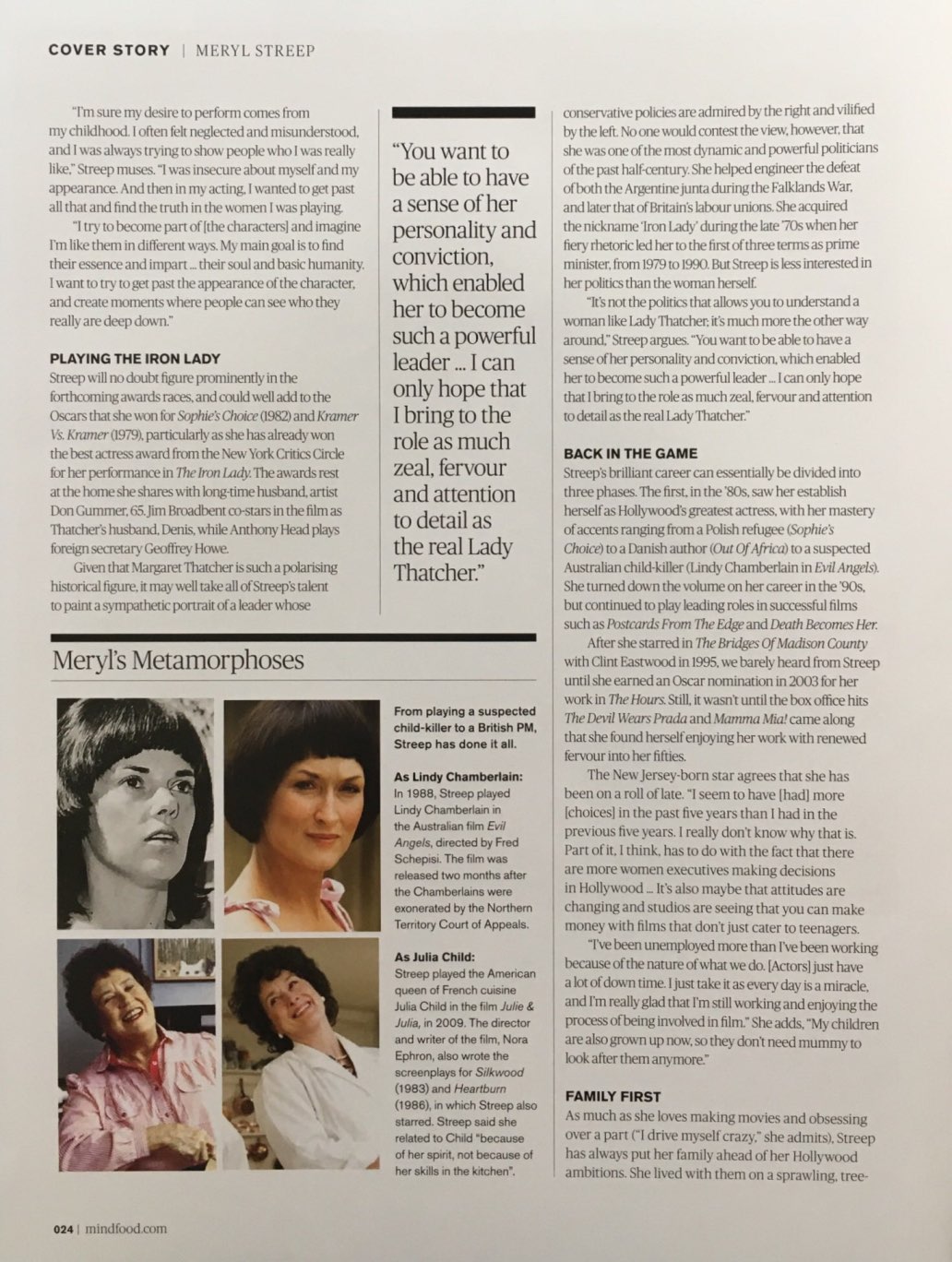 COVER STORY | MERYL STREEP

"I'm sure my desire to perform comes from my childhood. I often felt neglected and misunderstood, and I was always trying to show people who I was really like," Streep muses. "I was insecure about myself and my appearance. And then in my acting, I wanted to get past all that and find the truth in the women I was playing.

"I try to become part of [the characters] and imagine I'm like them in different ways. My main goal is to find their essence and impart ... their soul and basic humanity. I want to try to get past the appearance of the character, and create moments where people can see who they really are deep down."

PLAYING THE IRON LADY

Streep will no doubt figure prominently in the forthcoming awards races, and could well add to the Oscars that she won for Sophie's Choice (1982) and Kramer Vs. Kramer (1979), particularly as she has already won the best actress award from the New York Critics Circle for her performance in The Iron Lady. The awards rest at the home she shares with long-time husband, artist Don Gummer, 65. Jim Broadbent co-stars in the film as Thatcher's husband, Denis, while Anthony Head plays foreign secretary Geoffrey Howe.

Given that Margaret Thatcher is such a polarising historical figure, it may well take all of Streep's talent to paint a sympathetic portrait of a leader whose

"You want to be able to have a sense of her personality and conviction, which enabled her to become such a powerful leader ... I can only hope that I bring to the role as much zeal, fervour and attention to detail as the real Lady Thatcher."

conservative policies are admired by the right and vilified by the left. No one would contest the view, however, that she was one of the most dynamic and powerful politicians of the past half-century. She helped engineer the defeat of both the Argentine junta during the Falklands War, and later that of Britain's labour unions. She acquired the nickname 'Iron Lady' during the late '70s when her fiery rhetoric led her to the first of three terms as prime minister, from 1979 to 1990. But Streep is less interested in her politics than the woman herself.

"It's not the politics that allows you to understand a woman like Lady Thatcher; it's much more the other way around," Streep argues. "You want to be able to have a sense of her personality and conviction, which enabled her to become such a powerful leader ... I can only hope that I bring to the role as much zeal, fervour and attention to detail as the real Lady Thatcher."

BACK IN THE GAME

Streep's brilliant career can essentially be divided into three phases. The first, in the '80s, saw her establish herself as Hollywood's greatest actress, with her mastery of accents ranging from a Polish refugee (Sophie's Choice) to a Danish author (Out Of Africa) to a suspected Australian child-killer (Lindy Chamberlain in Evil Angels). She turned down the volume on her career in the '90s, but continued to play leading roles in successful films such as Postcards From The Edge and Death Becomes Her.

After she starred in The Bridges Of Madison County with Clint Eastwood in 1995, we barely heard from Streep until she earned an Oscar nomination in 2003 for her work in The Hours. Still, it wasn't until the box office hits The Devil Wears Prada and Mamma Mia! came along that she found herself enjoying her work with renewed fervour into her fifties.

The New Jersey-born star agrees that she has been on a roll of late. "I seem to have [had] more [choices] in the past five years than I had in the previous five years. I really don't know why that is. Part of it, I think, has to do with the fact that there are more women executives making decisions in Hollywood ... It's also maybe that attitudes are changing and studios are seeing that you can make money with films that don't just cater to teenagers.

"I've been unemployed more than I've been working because of the nature of what we do. [Actors] just have a lot of down time. I just take it as every day is a miracle, and I'm really glad that I'm still working and enjoying the process of being involved in film." She adds, "My children are also grown up now, so they don't need mummy to look after them anymore."

FAMILY FIRST

As much as she loves making movies and obsessing over a part ("I drive myself crazy," she admits), Streep has always put her family ahead of her Hollywood ambitions. She lived with them on a sprawling, tree-

Meryl's Metamorphoses

From playing a suspected child-killer to a British PM, Streep has done it all.

As Lindy Chamberlain:
In 1988, Streep played Lindy Chamberlain in the Australian film Evil Angels, directed by Fred Schepisi. The film was released two months after the Chamberlains were exonerated by the Northern Territory Court of Appeals.

As Julia Child:
Streep played the American queen of French cuisine Julia Child in the film Julie & Julia, in 2009. The director and writer of the film, Nora Ephron, also wrote the screenplays for Silkwood (1983) and Heartburn (1986), in which Streep also starred. Streep said she related to Child "because of her spirit, not because of her skills in the kitchen".

024 | mindfood.com